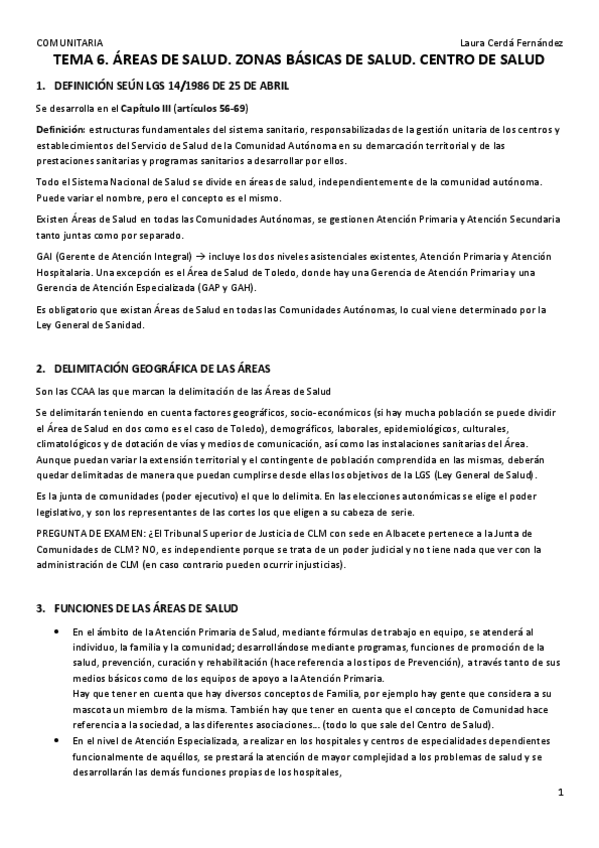 COMUNITARIA Laura Cerdá Fernández

TEMA 6. ÁREAS DE SALUD. ZONAS BÁSICAS DE SALUD. CENTRO DE SALUD

1. DEFINICIÓN SEÚN LGS 14/1986 DE 25 DE ABRIL

Se desarrolla en el Capítulo III (artículos 56-69)

Definición: estructuras fundamentales del sistema sanitario, responsabilizadas de la gestión unitaria de los centros y establecimientos del Servicio de Salud de la Comunidad Autónoma en su demarcación territorial y de las prestaciones sanitarias y programas sanitarios a desarrollar por ellos.

Todo el Sistema Nacional de Salud se divide en áreas de salud, independientemente de la comunidad autónoma. Puede variar el nombre, pero el concepto es el mismo.

Existen Áreas de Salud en todas las Comunidades Autónomas, se gestionen Atención Primaria y Atención Secundaria tanto juntas como por separado.

GAI (Gerente de Atención Integral) → incluye los dos niveles asistenciales existentes, Atención Primaria y Atención Hospitalaria. Una excepción es el Área de Salud de Toledo, donde hay una Gerencia de Atención Primaria y una Gerencia de Atención Especializada (GAP y GAH).

Es obligatorio que existan Áreas de Salud en todas las Comunidades Autónomas, lo cual viene determinado por la Ley General de Sanidad.

2. DELIMITACIÓN GEOGRÁFICA DE LAS ÁREAS

Son las CCAA las que marcan la delimitación de las Áreas de Salud

Se delimitarán teniendo en cuenta factores geográficos, socio-económicos (si hay mucha población se puede dividir el Área de Salud en dos como es el caso de Toledo), demográficos, laborales, epidemiológicos, culturales, climatológicos y de dotación de vías y medios de comunicación, así como las instalaciones sanitarias del Área. Aunque puedan variar la extensión territorial y el contingente de población comprendida en las mismas, deberán quedar delimitadas de manera que puedan cumplirse desde ellas los objetivos de la LGS (Ley General de Salud).

Es la junta de comunidades (poder ejecutivo) el que lo delimita. En las elecciones autonómicas se elige el poder legislativo, y son los representantes de las cortes los que eligen a su cabeza de serie.

PREGUNTA DE EXAMEN: ¿El Tribunal Superior de Justicia de CLM con sede en Albacete pertenece a la Junta de Comunidades de CLM? NO, es independiente porque se trata de un poder judicial y no tiene nada que ver con la administración de CLM (en caso contrario pueden ocurrir injusticias).

3. FUNCIONES DE LAS ÁREAS DE SALUD

• En el ámbito de la Atención Primaria de Salud, mediante fórmulas de trabajo en equipo, se atenderá al individuo, la familia y la comunidad; desarrollándose mediante programas, funciones de promoción de la salud, prevención, curación y rehabilitación (hace referencia a los tipos de Prevención), a través tanto de sus medios básicos como de los equipos de apoyo a la Atención Primaria.
Hay que tener en cuenta que hay diversos conceptos de Familia, por ejemplo hay gente que considera a su mascota un miembro de la misma. También hay que tener en cuenta que el concepto de Comunidad hace referencia a la sociedad, a las diferentes asociaciones... (todo lo que sale del Centro de Salud).

• En el nivel de Atención Especializada, a realizar en los hospitales y centros de especialidades dependientes funcionalmente de aquéllos, se prestará la atención de mayor complejidad a los problemas de salud y se desarrollarán las demás funciones propias de los hospitales,

1